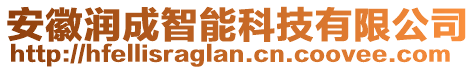 安徽润成智能科技有限公司
http://hfellisraglan.cn.coovee.com